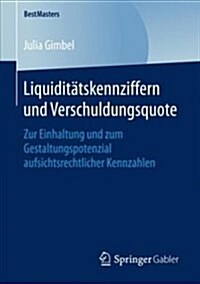 BestMasters

Julia Gimbel

Liquiditätskennziffern und Verschuldungsquote

Zur Einhaltung und zum Gestaltungspotenzial aufsichtsrechtlicher Kennzahlen

Springer Gabler